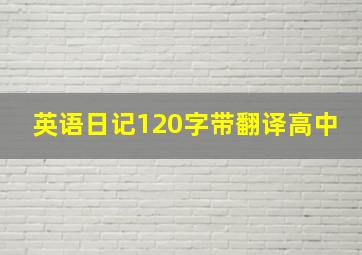 英语日记120字带翻译高中